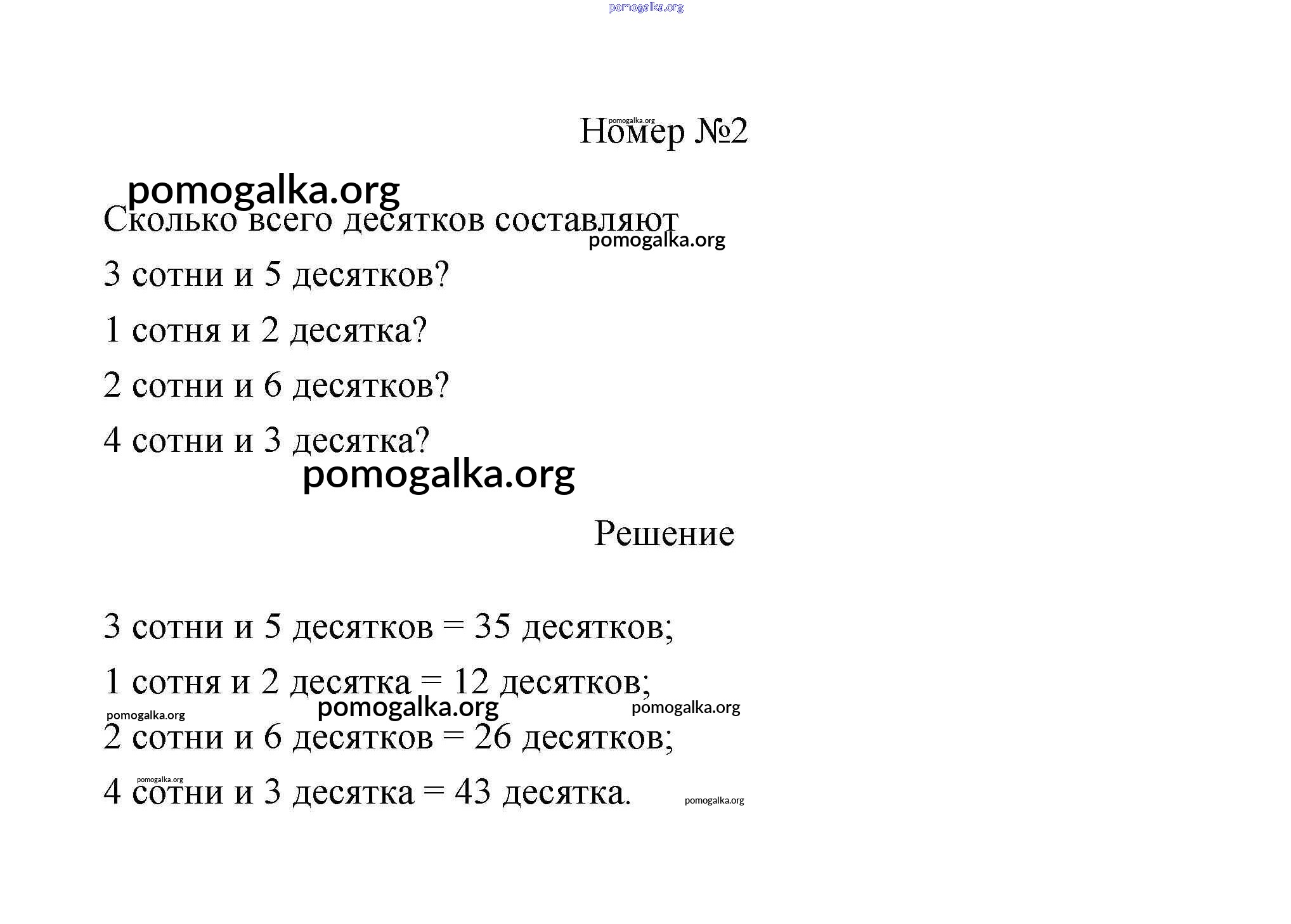 pomogalka.org

pomogalka.org
Номер №2

pomogalka.org
Сколько всего десятков составляют
pomogalka.org
3 сотни и 5 десятков?

1 сотня и 2 десятка?

2 сотни и 6 десятков?

4 сотни и 3 десятка?
pomogalka.org

Решение

3 сотни и 5 десятков = 35 десятков;

1 сотня и 2 десятка = 12 десятков;
pomogalka.org pomogalka.org pomogalka.org
2 сотни и 6 десятков = 26 десятков;

pomogalka.org
4 сотни и 3 десятка = 43 десятка. pomogalka.org